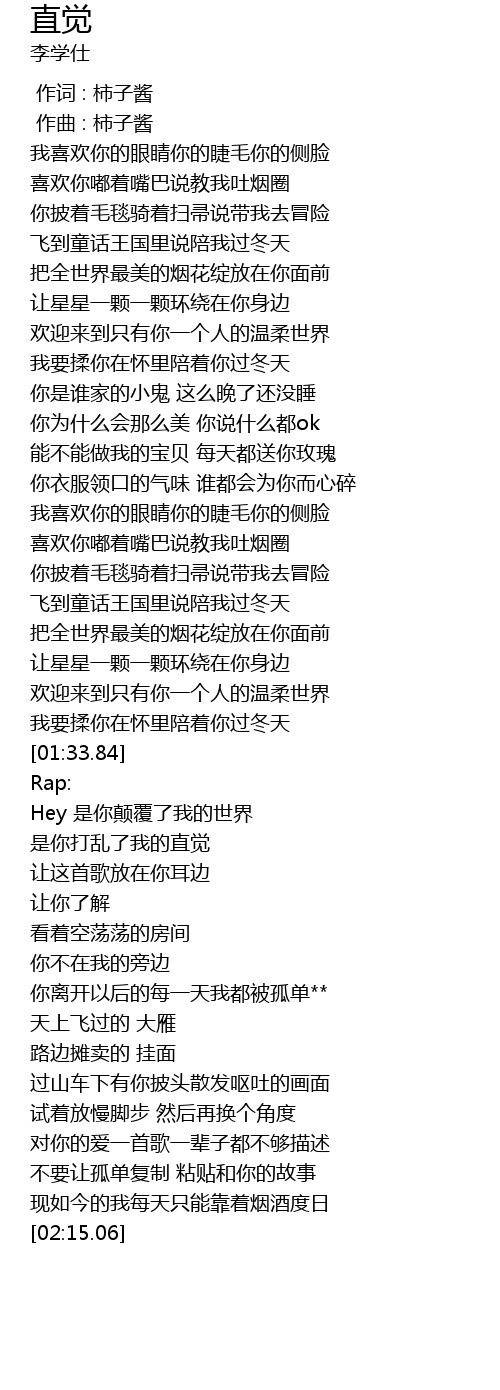 直觉
李学仕

作词 : 柿子酱
作曲 : 柿子酱
我喜欢你的眼睛你的睫毛你的侧脸
喜欢你嘟着嘴巴说教我吐烟圈
你披着毛毯骑着扫帚说带我去冒险
飞到童话王国里说陪我过冬天
把全世界最美的烟花绽放在你面前
让星星一颗一颗环绕在你身边
欢迎来到只有你一个人的温柔世界
我要揉你在怀里陪着你过冬天
你是谁家的小鬼 这么晚了还没睡
你为什么会那么美 你说什么都ok
能不能做我的宝贝 每天都送你玫瑰
你衣服领口的气味 谁都会为你而心碎
我喜欢你的眼睛你的睫毛你的侧脸
喜欢你嘟着嘴巴说教我吐烟圈
你披着毛毯骑着扫帚说带我去冒险
飞到童话王国里说陪我过冬天
把全世界最美的烟花绽放在你面前
让星星一颗一颗环绕在你身边
欢迎来到只有你一个人的温柔世界
我要揉你在怀里陪着你过冬天
[01:33.84]
Rap:
Hey 是你颠覆了我的世界
是你打乱了我的直觉
让这首歌放在你耳边
让你了解
看着空荡荡的房间
你不在我的旁边
你离开以后的每一天我都被孤单**
天上飞过的 大雁
路边摊卖的 挂面
过山车下有你披头散发呕吐的画面
试着放慢脚步 然后再换个角度
对你的爱一首歌一辈子都不够描述
不要让孤单复制 粘贴和你的故事
现如今的我每天只能靠着烟酒度日
[02:15.06]